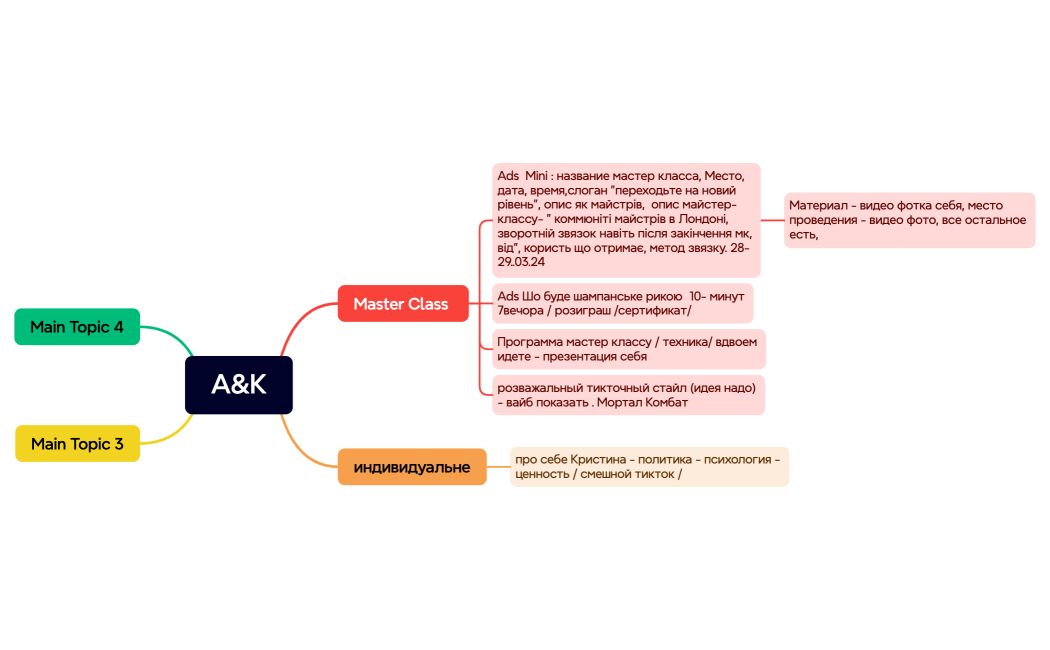 A&K

Main Topic 4

Main Topic 3

Master Class

Ads Mini : название мастер класса, Место, дата, время,слоган "переходьте на новий рівень", опис як майстрів, опис майстер-классу- " коммюніті майстрів в Лондоні, зворотній звязок навіть після закінчення мк, від", користь що отримає, метод звязку. 28-29.03.24

Материал - видео фотка себя, место проведения - видео фото, все остальное есть,

Ads Шо буде шампанське рикою 10- минут 7вечора / розиграш /сертификат/

Программа мастер классу / техника/ вдвоем идете - презентация себя

розважальный тикточный стайл (идея надо) - вайб показать . Мортал Комбат

индивидуальне

про себе Кристина - политика - психология - ценность / смешной тикток /